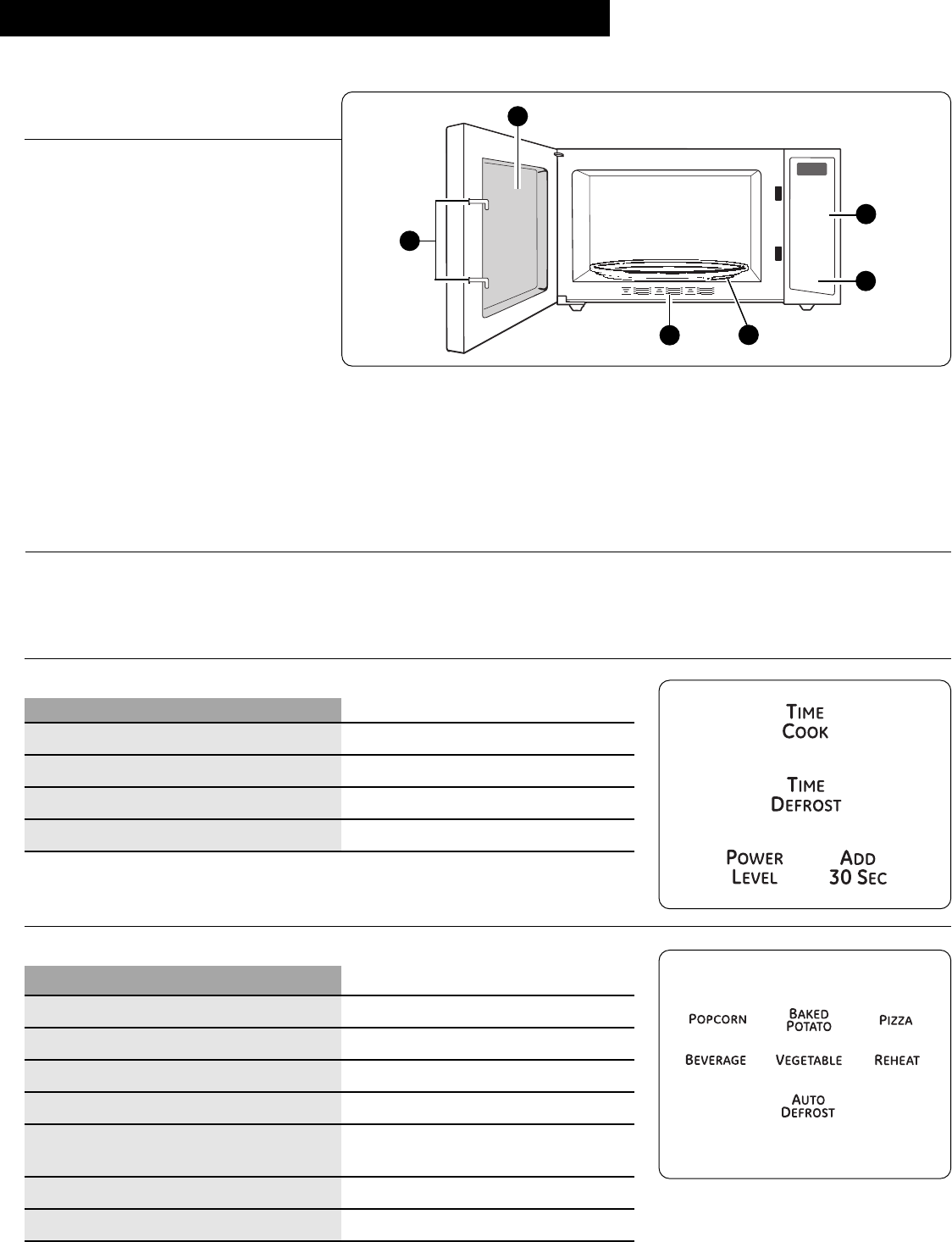 TIME
COOK

TIME
DEFROST

POWER
LEVEL

ADD
30 SEC

POPCORN

BAKED
POTATO

PIZZA

BEVERAGE

VEGETABLE

REHEAT

AUTO
DEFROST